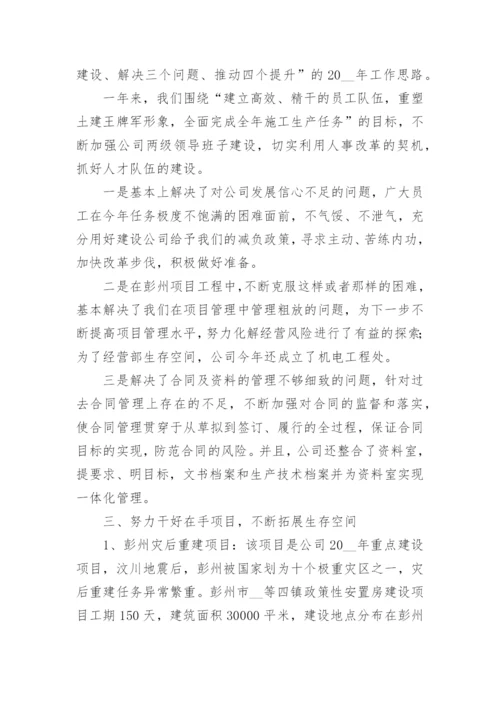 建设、解决三个问题、推动四个提升”的20__年工作思路。

一年来，我们围绕“建立高效、精干的员工队伍，重塑土建王牌军形象，全面完成全年施工生产任务”的目标，不断加强公司两级领导班子建设，切实利用人事改革的契机，抓好人才队伍的建设。

一是基本上解决了对公司发展信心不足的问题，广大员工在今年任务极度不饱满的困难面前，不气馁、不泄气，充分用好建设公司给予我们的减负政策，寻求主动、苦练内功，加快改革步伐，积极做好准备。

二是在彭州项目工程中，不断克服这样或者那样的困难，基本解决了我们在项目管理中管理粗放的问题，为下一步不断提高项目管理水平，努力化解经营风险进行了有益的探索;为了经营部生存空间，公司今年还成立了机电工程处。

三是解决了合同及资料的管理不够细致的问题，针对过去合同管理上存在的不足，不断加强对合同的监督和落实，使合同管理贯穿于从草拟到签订、履行的全过程，保证合同目标的实现，防范合同的风险。并且，公司还整合了资料室，提要求、明目标，文书档案和生产技术档案并为资料室实现一体化管理。

三、努力干好在手项目，不断拓展生存空间

1、彭州灾后重建项目：该项目是公司20__年重点建设项目，汶川地震后，彭州被国家划为十个极重灾区之一，灾后重建任务异常繁重。彭州市__等四镇政策性安置房建设项目工期150天，建筑面积30000平米，建设地点分布在彭州